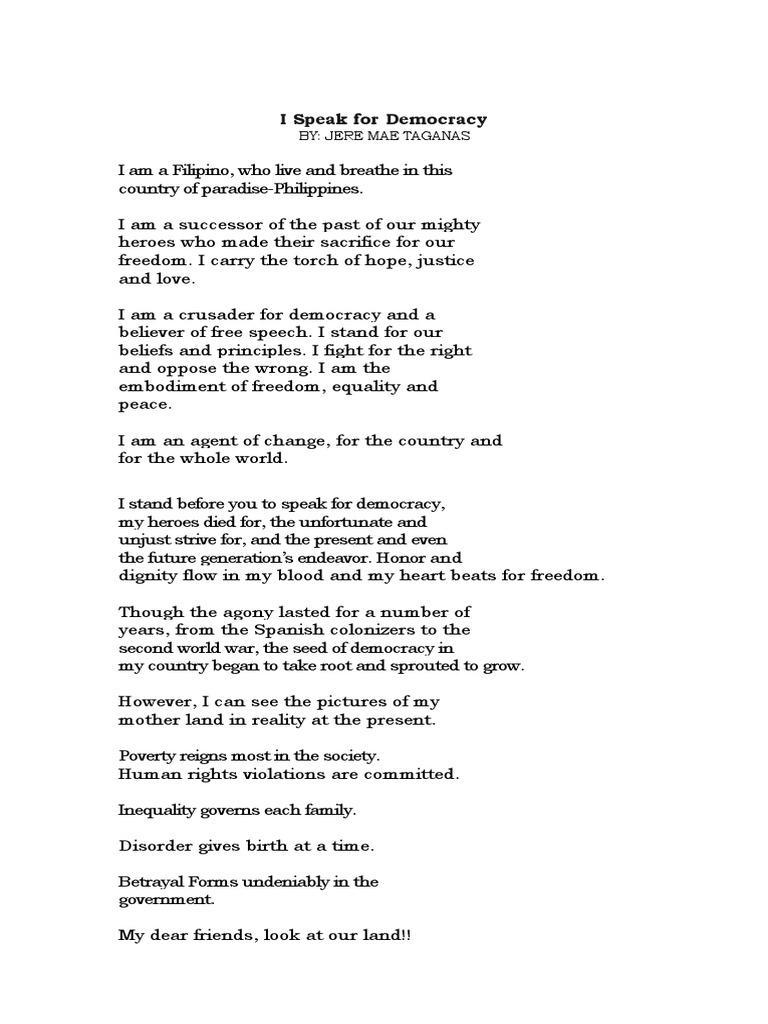 I Speak for Democracy
BY: JERE MAE TAGANAS

I am a Filipino, who live and breathe in this country of paradise-Philippines.

I am a successor of the past of our mighty heroes who made their sacrifice for our freedom. I carry the torch of hope, justice and love.

I am a crusader for democracy and a believer of free speech. I stand for our beliefs and principles. I fight for the right and oppose the wrong. I am the embodiment of freedom, equality and peace.

I am an agent of change, for the country and for the whole world.

I stand before you to speak for democracy, my heroes died for, the unfortunate and unjust strive for, and the present and even the future generation's endeavor. Honor and dignity flow in my blood and my heart beats for freedom.

Though the agony lasted for a number of years, from the Spanish colonizers to the second world war, the seed of democracy in my country began to take root and sprouted to grow.

However, I can see the pictures of my mother land in reality at the present.

Poverty reigns most in the society.
Human rights violations are committed.

Inequality governs each family.

Disorder gives birth at a time.

Betrayal Forms undeniably in the government.

My dear friends, look at our land!!